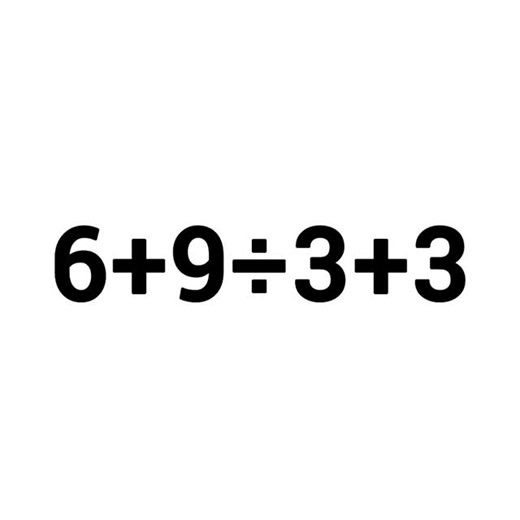 $6+9\div3+3$